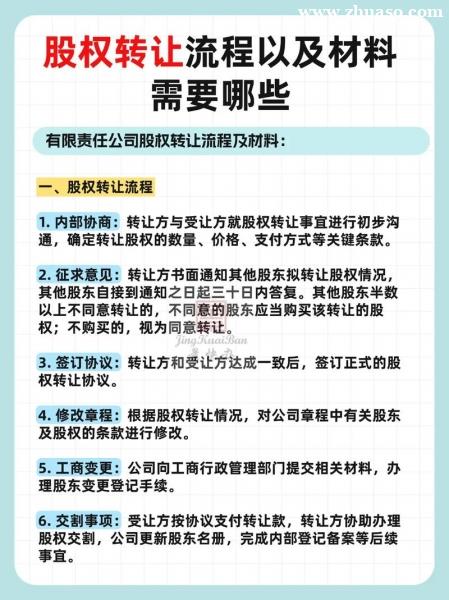 www.zhuaso.com

股权转让流程以及材料需要哪些

有限责任公司股权转让流程及材料：

一、股权转让流程

1. 内部协商：转让方与受让方就股权转让事宜进行初步沟通，确定转让股权的数量、价格、支付方式等关键条款。

2. 征求意见：转让方书面通知其他股东拟转让股权情况，其他股东自接到通知之日起三十日内答复。其他股东半数以上不同意转让的，不同意的股东应当购买该转让的股权；不购买的，视为同意转让。

JingKuaiBan

3. 签订协议：转让方和受让方达成一致后，签订正式的股权转让协议。

4. 修改章程：根据股权转让情况，对公司章程中有关股东及股权的条款进行修改。

5. 工商变更：公司向工商行政管理部门提交相关材料，办理股东变更登记手续。

6. 交割事项：受让方按协议支付转让款，转让方协助办理股权交割，公司更新股东名册，完成内部登记备案等后续事宜。